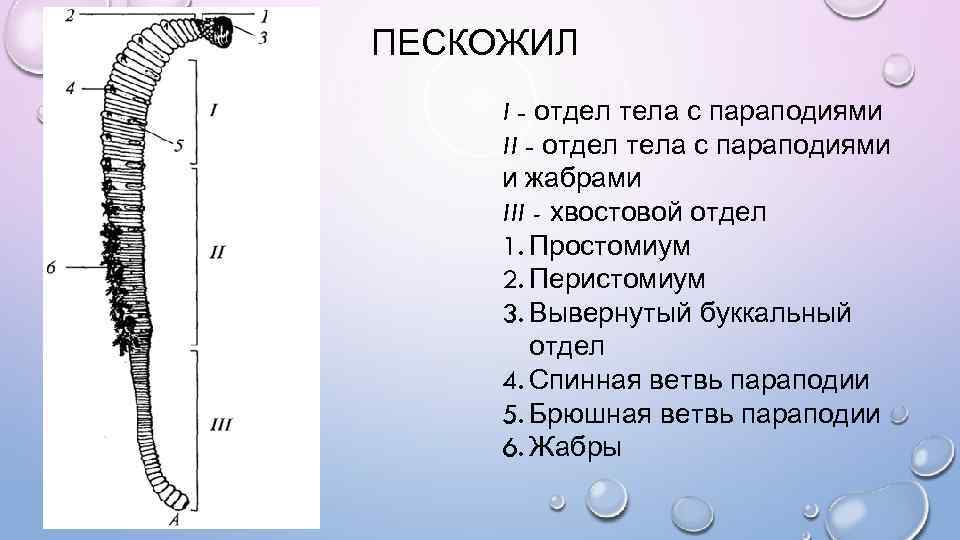 2
1
3
4
I
5
II
6
III
A

ПЕСКОЖИЛ

I - отдел тела с параподиями
II - отдел тела с параподиями и жабрами
III - хвостовой отдел
1. Простомиум
2. Перистомиум
3. Вывернутый буккальный отдел
4. Спинная ветвь параподии
5. Брюшная ветвь параподии
6. Жабры